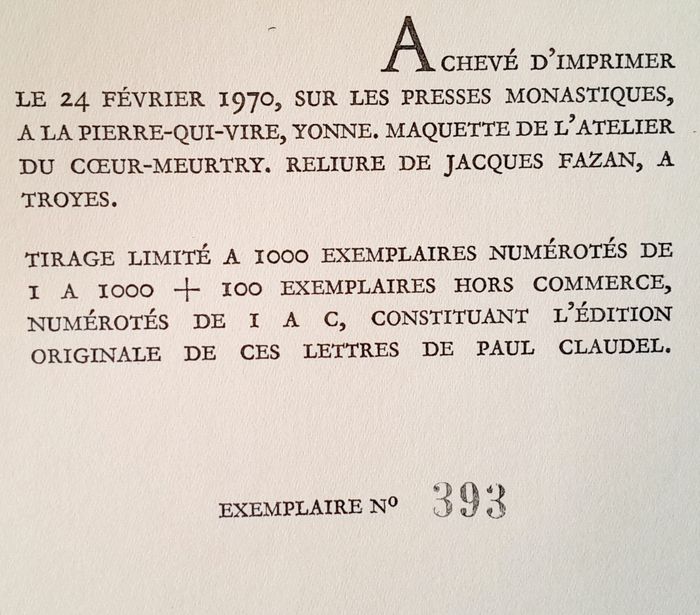 ACHEVÉ D'IMPRIMER LE 24 FÉVRIER 1970, SUR LES PRESSES MONASTIQUES, A LA PIERRE-QUI-VIRE, YONNE. MAQUETTE DE L'ATELIER DU CŒUR-MEURTRY. RELIURE DE JACQUES FAZAN, A TROYES.

TIRAGE LIMITÉ A 1000 EXEMPLAIRES NUMÉROTÉS DE 1 A 1000 + 100 EXEMPLAIRES HORS COMMERCE, NUMÉROTÉS DE I A C, CONSTITUANT L'ÉDITION ORIGINALE DE CES LETTRES DE PAUL CLAUDEL.

EXEMPLAIRE Nº 393